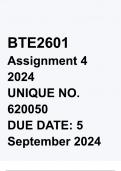 BTE2601
Assignment 4
2024
UNIQUE NO.
620050
DUE DATE: 5
September 2024